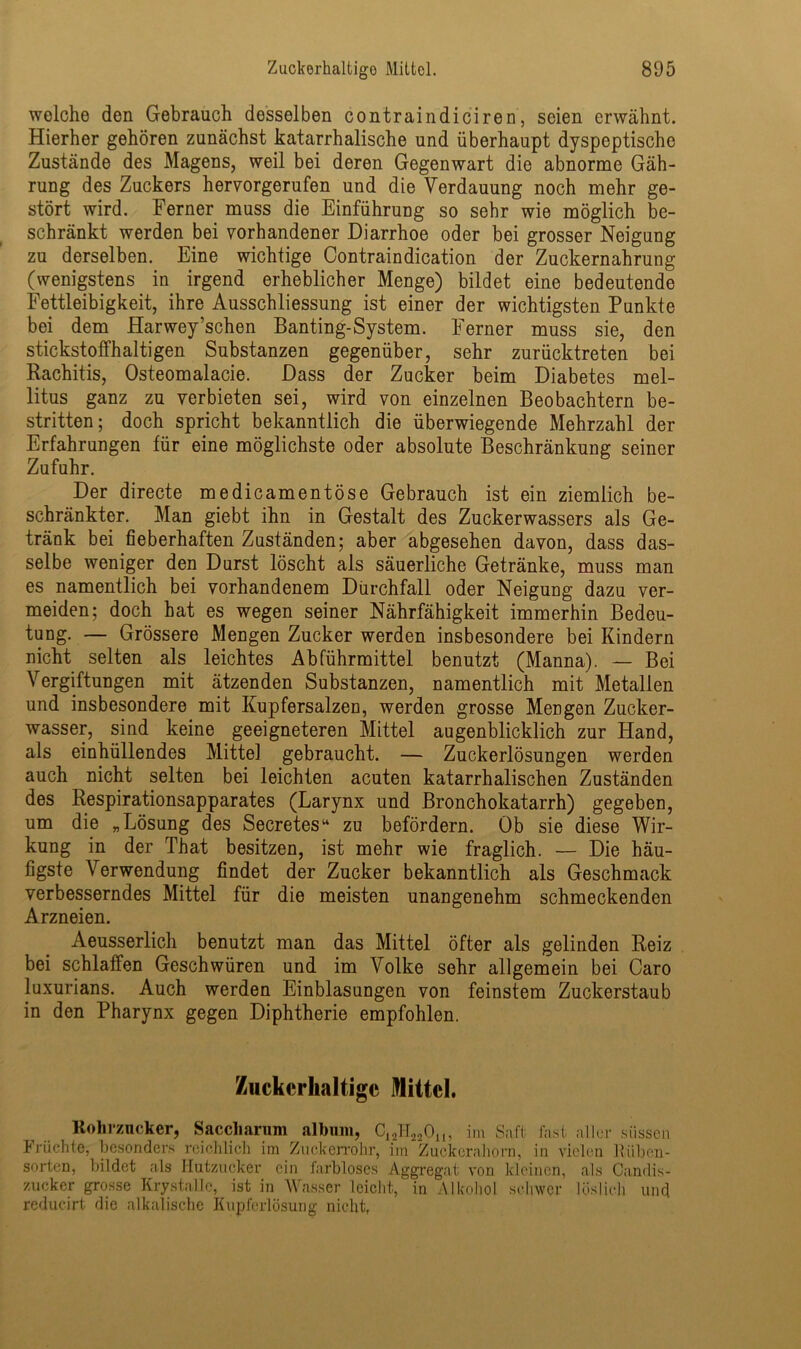 Zuckerhaltige Mittel. 895

welche den Gebrauch desselben contraindiciren, seien erwähnt. Hierher gehören zunächst katarrhalische und überhaupt dyspeptische Zustände des Magens, weil bei deren Gegenwart die abnorme Gährung des Zuckers hervorgerufen und die Verdauung noch mehr gestört wird. Ferner muss die Einführung so sehr wie möglich beschränkt werden bei vorhandener Diarrhoe oder bei grosser Neigung zu derselben. Eine wichtige Contraindication der Zuckernahrung (wenigstens in irgend erheblicher Menge) bildet eine bedeutende Fettleibigkeit, ihre Ausschliessung ist einer der wichtigsten Punkte bei dem Harwey'schen Banting-System. Ferner muss sie, den stickstoffhaltigen Substanzen gegenüber, sehr zurücktreten bei Rachitis, Osteomalacie. Dass der Zucker beim Diabetes mellitus ganz zu verbieten sei, wird von einzelnen Beobachtern bestritten; doch spricht bekanntlich die überwiegende Mehrzahl der Erfahrungen für eine möglichste oder absolute Beschränkung seiner Zufuhr.

Der directe medicamentöse Gebrauch ist ein ziemlich beschränkter. Man giebt ihn in Gestalt des Zuckerwassers als Getränk bei fieberhaften Zuständen; aber abgesehen davon, dass dasselbe weniger den Durst löscht als säuerliche Getränke, muss man es namentlich bei vorhandenem Durchfall oder Neigung dazu vermeiden; doch hat es wegen seiner Nährfähigkeit immerhin Bedeutung. — Grössere Mengen Zucker werden insbesondere bei Kindern nicht selten als leichtes Abführmittel benutzt (Manna). — Bei Vergiftungen mit ätzenden Substanzen, namentlich mit Metallen und insbesondere mit Kupfersalzen, werden grosse Mengen Zuckerwasser, sind keine geeigneteren Mittel augenblicklich zur Hand, als einhüllendes Mittel gebraucht. — Zuckerlösungen werden auch nicht selten bei leichten acuten katarrhalischen Zuständen des Respirationsapparates (Larynx und Bronchokatarrh) gegeben, um die „Lösung des Secretes“ zu befördern. Ob sie diese Wirkung in der That besitzen, ist mehr wie fraglich. — Die häufigste Verwendung findet der Zucker bekanntlich als Geschmack verbesserndes Mittel für die meisten unangenehm schmeckenden Arzneien.

Aeusserlich benutzt man das Mittel öfter als gelinden Reiz bei schlaffen Geschwüren und im Volke sehr allgemein bei Caro luxurians. Auch werden Einblasungen von feinstem Zuckerstaub in den Pharynx gegen Diphtherie empfohlen.

Zuckerhaltige Mittel.

Rohrzucker, Saccharum album, $C_{12}H_{22}O_{11}$, im Saft fast aller süssen Früchte, besonders reichlich im Zuckerrohr, im Zuckerahorn, in vielen Rübensorten, bildet als Hutzucker ein farbloses Aggregat von kleinen, als Candiszucker grosse Krystalle, ist in Wasser leicht, in Alkohol schwer löslich und reducirt die alkalische Kupferlösung nicht.